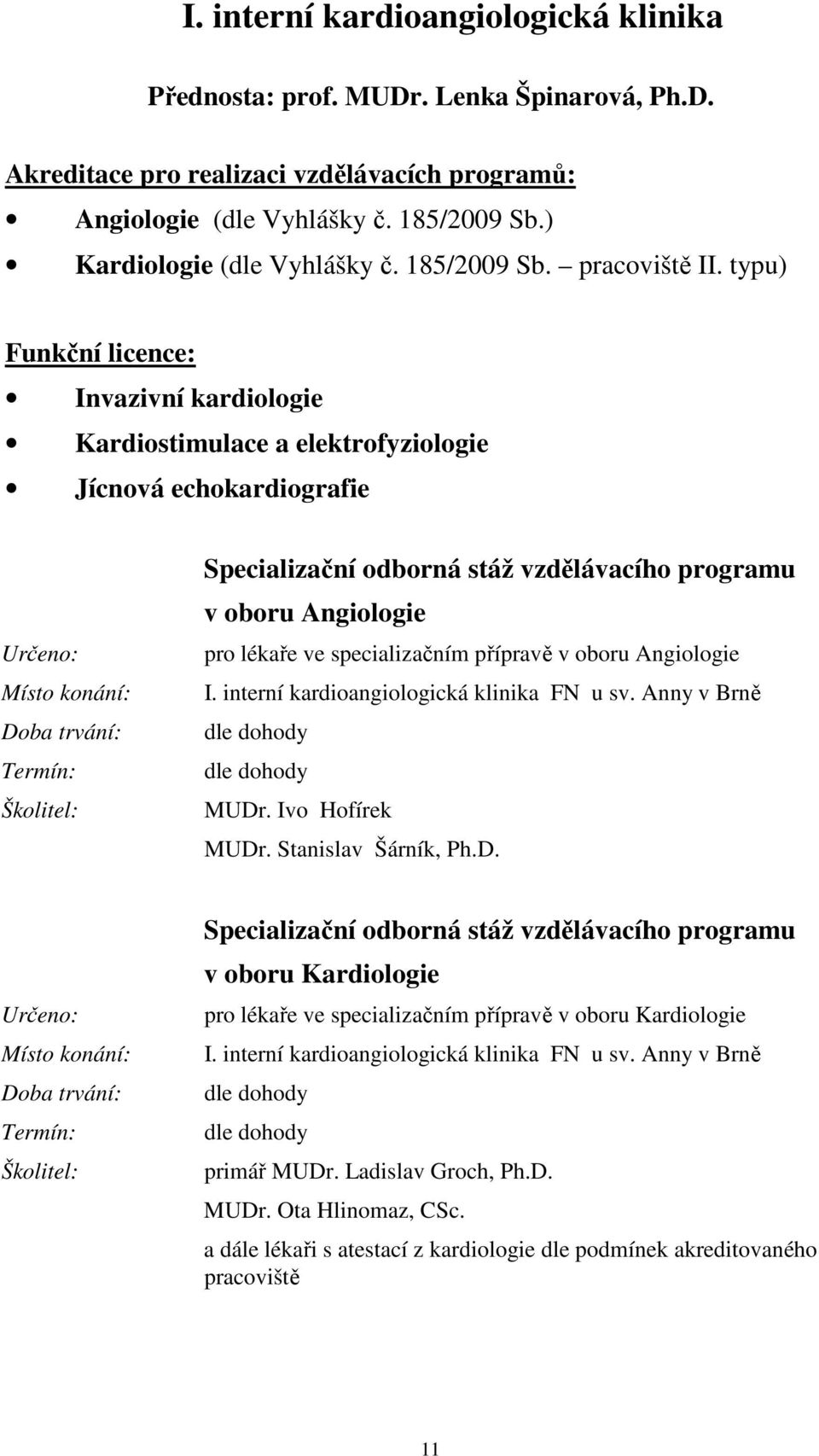 I. interní kardioangiologická klinika

Přednosta: prof. MUDr. Lenka Špinarová, Ph.D.

Akreditace pro realizaci vzdělávacích programů:
• Angiologie (dle Vyhlášky č. 185/2009 Sb.)
• Kardiologie (dle Vyhlášky č. 185/2009 Sb. – pracoviště II. typu)

Funkční licence:
• Invazivní kardiologie
• Kardiostimulace a elektrofyziologie
• Jícnová echokardiografie

Specializační odborná stáž vzdělávacího programu v oboru Angiologie

Určeno: pro lékaře ve specializačním přípravě v oboru Angiologie
Místo konání: I. interní kardioangiologická klinika FN u sv. Anny v Brně
Doba trvání: dle dohody
Termín: dle dohody
Školitel: MUDr. Ivo Hofírek
MUDr. Stanislav Šárník, Ph.D.

Specializační odborná stáž vzdělávacího programu v oboru Kardiologie

Určeno: pro lékaře ve specializačním přípravě v oboru Kardiologie
Místo konání: I. interní kardioangiologická klinika FN u sv. Anny v Brně
Doba trvání: dle dohody
Termín: dle dohody
Školitel: primář MUDr. Ladislav Groch, Ph.D.
MUDr. Ota Hlinomaz, CSc.
a dále lékaři s atestací z kardiologie dle podmínek akreditovaného pracoviště

11